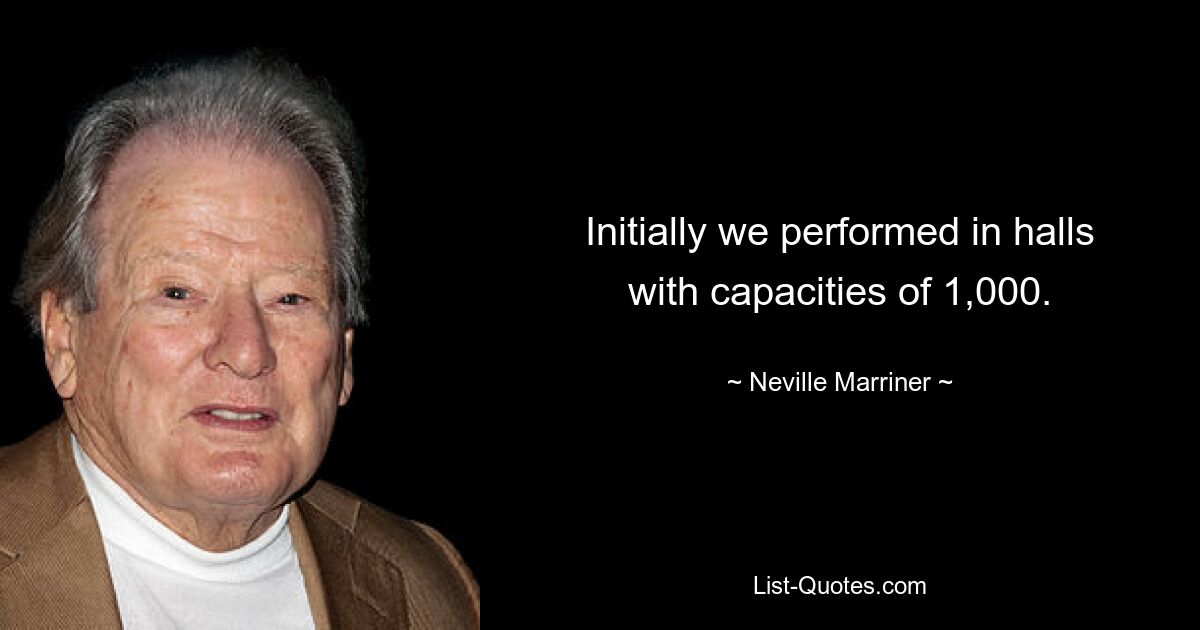 Initially we performed in halls with capacities of 1,000.

~ Neville Marriner ~

List-Quotes.com